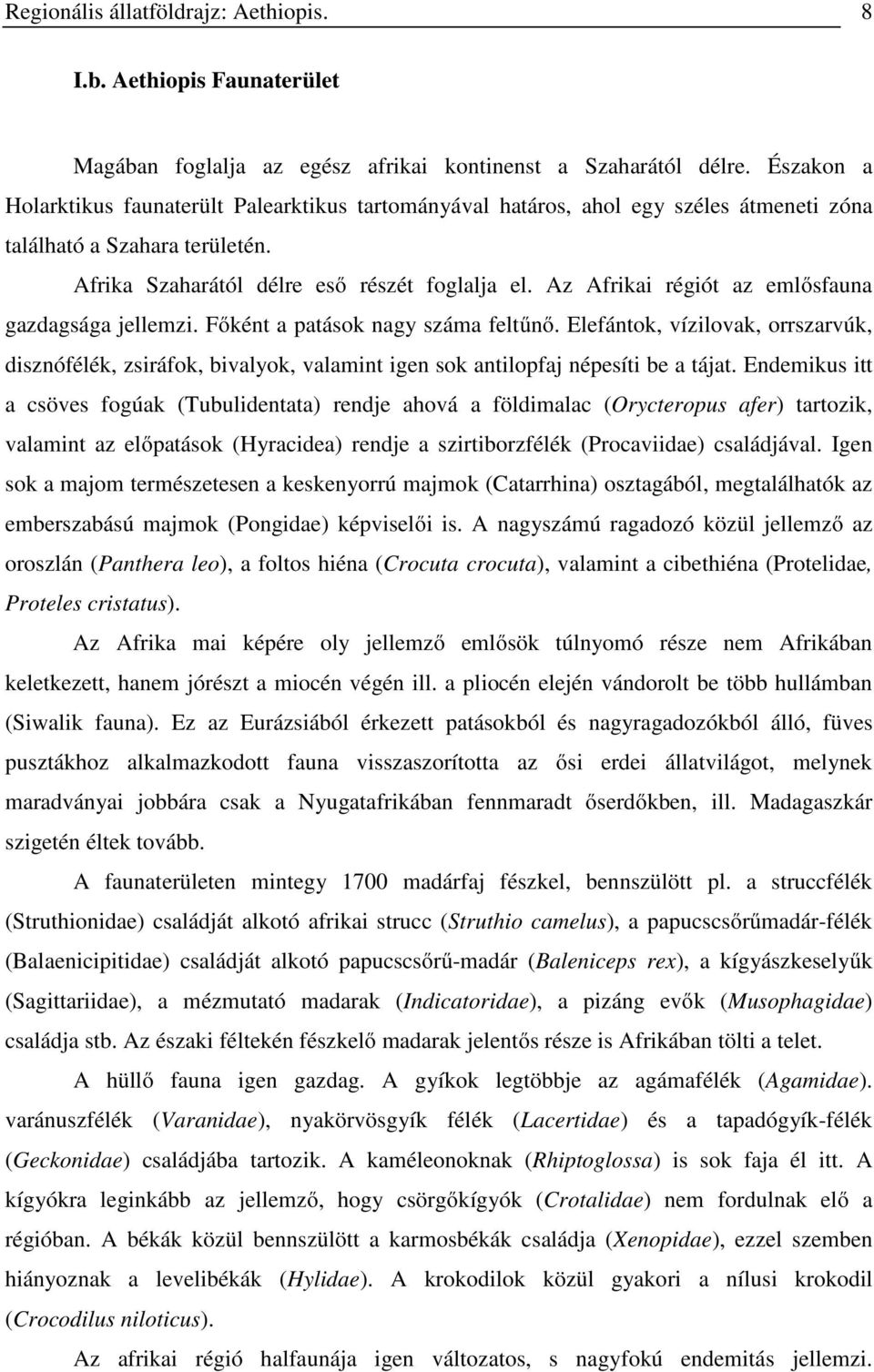 Regionális állatföldrajz: Aethiopis. 8

I.b. Aethiopis Faunaterület

Magában foglalja az egész afrikai kontinenst a Szaharától délre. Északon a Holarktikus faunaterült Palearktikus tartományával határos, ahol egy széles átmeneti zóna található a Szahara területén.

Afrika Szaharától délre eső részét foglalja el. Az Afrikai régiót az emlősfauna gazdagsága jellemzi. Főként a patások nagy száma feltűnő. Elefántok, vízilovak, orrszarvúk, disznófélék, zsiráfok, bivalyok, valamint igen sok antilopfaj népesíti be a tájat. Endemikus itt a csöves fogúak (Tubulidentata) rendje ahová a földimalac (Orycteropus afer) tartozik, valamint az előpatások (Hyracidea) rendje a szirtiborzfélék (Procaviidae) családjával. Igen sok a majom természetesen a keskenyorrú majmok (Catarrhina) osztagából, megtalálhatók az emberszabású majmok (Pongidae) képviselői is. A nagyszámú ragadozó közül jellemző az oroszlán (Panthera leo), a foltos hiéna (Crocuta crocuta), valamint a cibethiéna (Protelidae, Proteles cristatus).

Az Afrika mai képére oly jellemző emlősök túlnyomó része nem Afrikában keletkezett, hanem jórészt a miocén végén ill. a pliocén elején vándorolt be több hullámban (Siwalik fauna). Ez az Eurázsiából érkezett patásokból és nagyragadozókból álló, füves pusztákhoz alkalmazkodott fauna visszaszorította az ősi erdei állatvilágot, melynek maradványai jobbára csak a Nyugatafrikában fennmaradt őserdőkben, ill. Madagaszkár szigetén éltek tovább.

A faunaterületen mintegy 1700 madárfaj fészkel, bennszülött pl. a struccfélék (Struthionidae) családját alkotó afrikai strucc (Struthio camelus), a papucscsőrűmadár-félék (Balaenicipitidae) családját alkotó papucscsőrű-madár (Baleniceps rex), a kígyászkeselyűk (Sagittariidae), a mézmutató madarak (Indicatoridae), a pizáng evők (Musophagidae) családja stb. Az északi féltekén fészkelő madarak jelentős része is Afrikában tölti a telet.

A hüllő fauna igen gazdag. A gyíkok legtöbbje az agámafélék (Agamidae). varánuszfélék (Varanidae), nyakörvösgyík félék (Lacertidae) és a tapadógyík-félék (Geckonidae) családjába tartozik. A kaméleonoknak (Rhiptoglossa) is sok faja él itt. A kígyókra leginkább az jellemző, hogy csörgőkígyók (Crotalidae) nem fordulnak elő a régióban. A békák közül bennszülött a karmosbékák családja (Xenopidae), ezzel szemben hiányoznak a levelibékák (Hylidae). A krokodilok közül gyakori a nílusi krokodil (Crocodilus niloticus).

Az afrikai régió halfaunája igen változatos, s nagyfokú endemitás jellemzi.